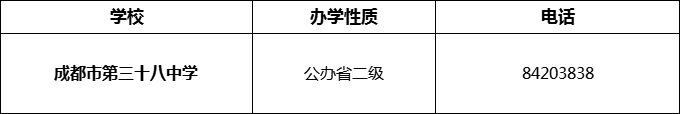 | 学校 | 办学性质 | 电话 |
|---|---|---|
| 成都市第三十八中学 | 公办省二级 | 84203838 |